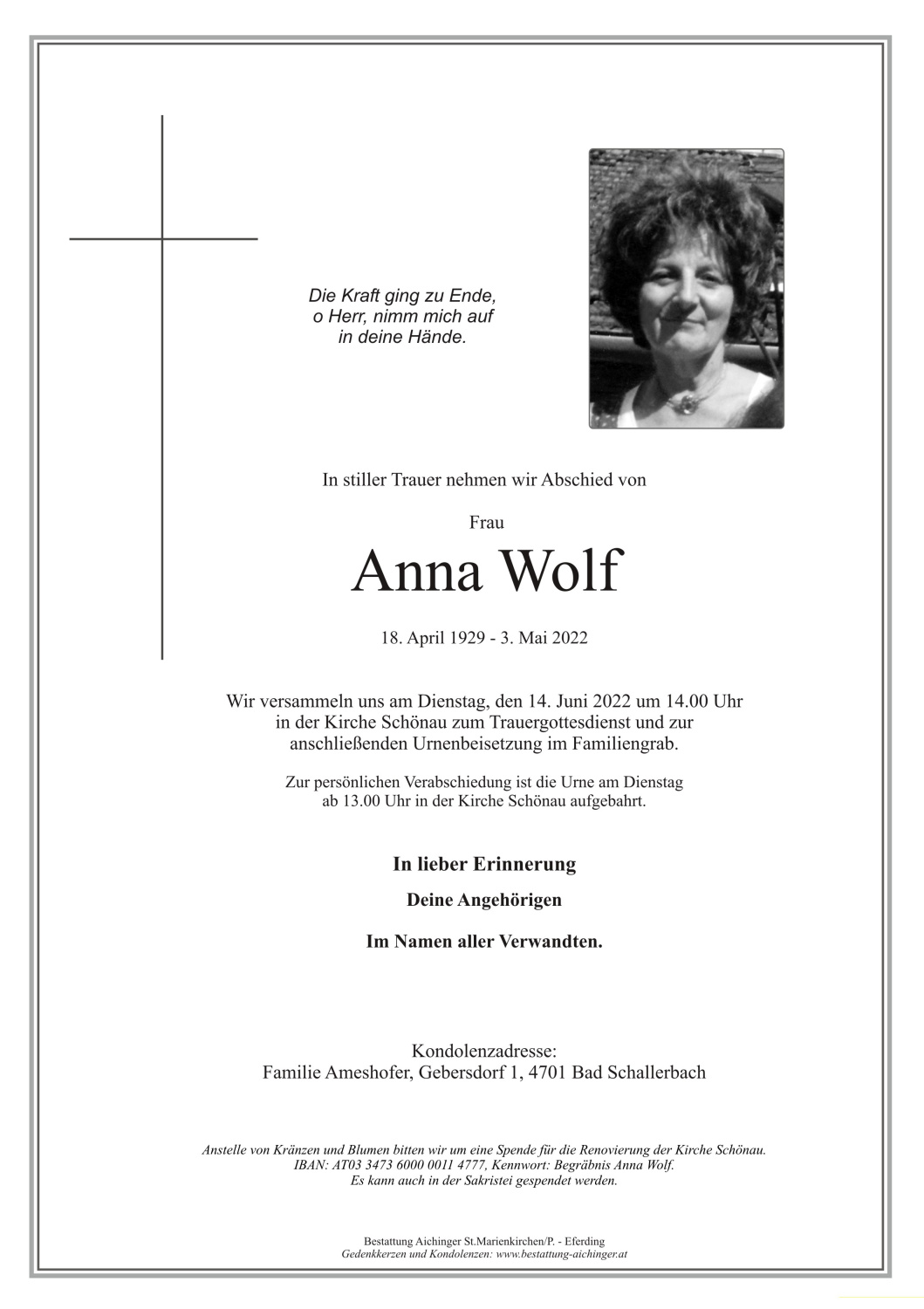 Die Kraft ging zu Ende,
o Herr, nimm mich auf
in deine Hände.

In stiller Trauer nehmen wir Abschied von

Frau

Anna Wolf

18. April 1929 - 3. Mai 2022

Wir versammeln uns am Dienstag, den 14. Juni 2022 um 14.00 Uhr in der Kirche Schönau zum Trauergottesdienst und zur anschließenden Urnenbeisetzung im Familiengrab.

Zur persönlichen Verabschiedung ist die Urne am Dienstag ab 13.00 Uhr in der Kirche Schönau aufgebahrt.

In lieber Erinnerung

Deine Angehörigen

Im Namen aller Verwandten.

Kondolenzadresse:
Familie Ameshofer, Gebersdorf 1, 4701 Bad Schallerbach

Anstelle von Kränzen und Blumen bitten wir um eine Spende für die Renovierung der Kirche Schönau.
IBAN: AT03 3473 6000 0011 4777, Kennwort: Begräbnis Anna Wolf.
Es kann auch in der Sakristei gespendet werden.

Bestattung Aichinger St.Marienkirchen/P. - Eferding
Gedenkkerzen und Kondolenzen: www.bestattung-aichinger.at